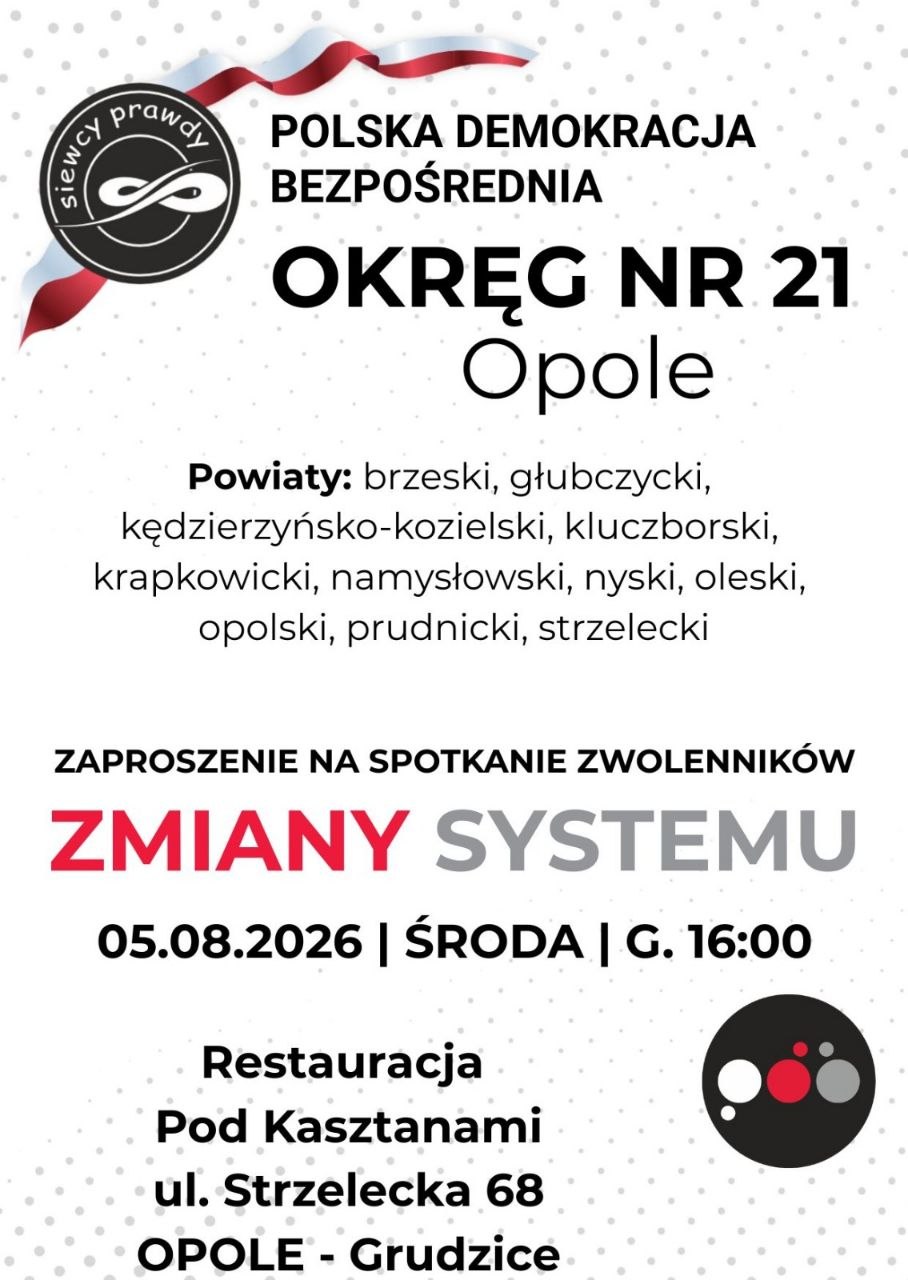 siewcy prawdy

POLSKA DEMOKRACJA BEZPOŚREDNIA

OKRĘG NR 21
Opole

Powiaty: brzeski, głubczycki, kędzierzyńsko-kozielski, kluczborski, krapkowicki, namysłowski, nyski, oleski, opolski, prudnicki, strzelecki

ZAPROSZENIE NA SPOTKANIE ZWOLENNIKÓW

ZMIANY SYSTEMU

05.08.2026 | ŚRODA | G. 16:00

Restauracja
Pod Kasztanami
ul. Strzelecka 68
OPOLE - Grudzice